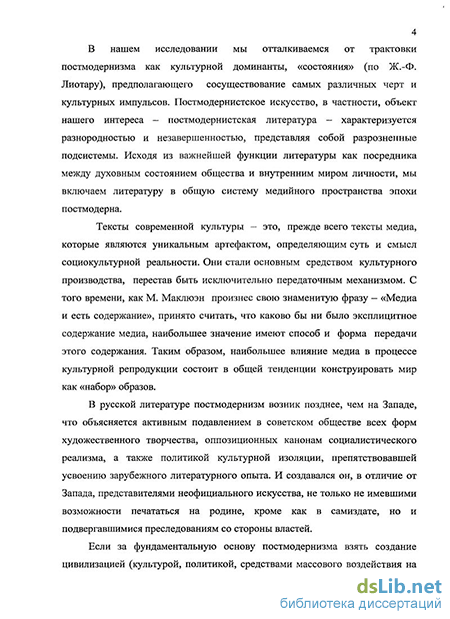 4

В нашем исследовании мы отталкиваемся от трактовки постмодернизма как культурной доминанты, «состояния» (по Ж.-Ф. Лиотару), предполагающего сосуществование самых различных черт и культурных импульсов. Постмодернистское искусство, в частности, объект нашего интереса – постмодернистская литература – характеризуется разнородностью и незавершенностью, представляя собой разрозненные подсистемы. Исходя из важнейшей функции литературы как посредника между духовным состоянием общества и внутренним миром личности, мы включаем литературу в общую систему медийного пространства эпохи постмодерна.

Тексты современной культуры – это, прежде всего тексты медиа, которые являются уникальным артефактом, определяющим суть и смысл социокультурной реальности. Они стали основным средством культурного производства, перестав быть исключительно передаточным механизмом. С того времени, как М. Маклюэн произнес свою знаменитую фразу – «Медиа и есть содержание», принято считать, что каково бы ни было эксплицитное содержание медиа, наибольшее значение имеют способ и форма передачи этого содержания. Таким образом, наибольшее влияние медиа в процессе культурной репродукции состоит в общей тенденции конструировать мир как «набор» образов.

В русской литературе постмодернизм возник позднее, чем на Западе, что объясняется активным подавлением в советском обществе всех форм художественного творчества, оппозиционных канонам социалистического реализма, а также политикой культурной изоляции, препятствовавшей усвоению зарубежного литературного опыта. И создавался он, в отличие от Запада, представителями неофициального искусства, не только не имевшими возможности печататься на родине, кроме как в самиздате, но и подвергавшимися преследованиям со стороны властей.

Если за фундаментальную основу постмодернизма взять создание цивилизацией (культурой, политикой, средствами массового воздействия на

dsLib.net
библиотека диссертаций